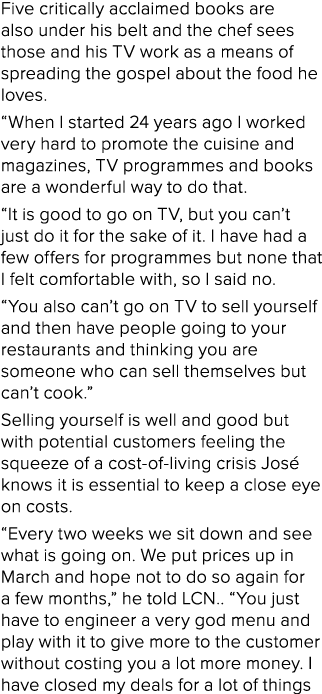 Five critically acclaimed books are also under his belt and the chef sees those and his TV work as a means of spreading the gospel about the food he loves.

“When I started 24 years ago I worked very hard to promote the cuisine and magazines, TV programmes and books are a wonderful way to do that.

“It is good to go on TV, but you can’t just do it for the sake of it. I have had a few offers for programmes but none that I felt comfortable with, so I said no.

“You also can’t go on TV to sell yourself and then have people going to your restaurants and thinking you are someone who can sell themselves but can’t cook.”

Selling yourself is well and good but with potential customers feeling the squeeze of a cost-of-living crisis José knows it is essential to keep a close eye on costs.

“Every two weeks we sit down and see what is going on. We put prices up in March and hope not to do so again for a few months,” he told LCN.. “You just have to engineer a very god menu and play with it to give more to the customer without costing you a lot more money. I have closed my deals for a lot of things